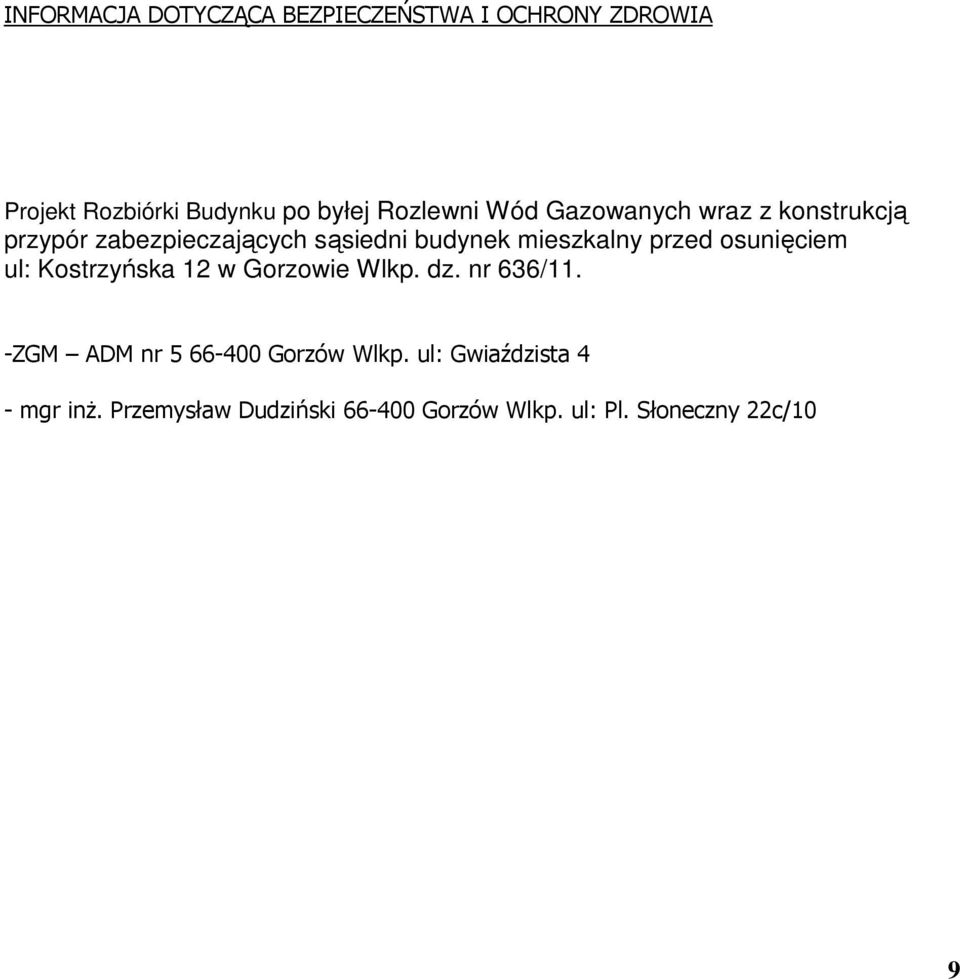 INFORMACJA DOTYCZĄCA BEZPIECZEŃSTWA I OCHRONY ZDROWIA

Projekt Rozbiórki Budynku po byłej Rozlewni Wód Gazowanych wraz z konstrukcją przypór zabezpieczających sąsiedni budynek mieszkalny przed osunięciem ul: Kostrzyńska 12 w Gorzowie Wlkp. dz. nr 636/11.

-ZGM – ADM nr 5 66-400 Gorzów Wlkp. ul: Gwiaździsta 4

- mgr inż. Przemysław Dudziński 66-400 Gorzów Wlkp. ul: Pl. Słoneczny 22c/10

9